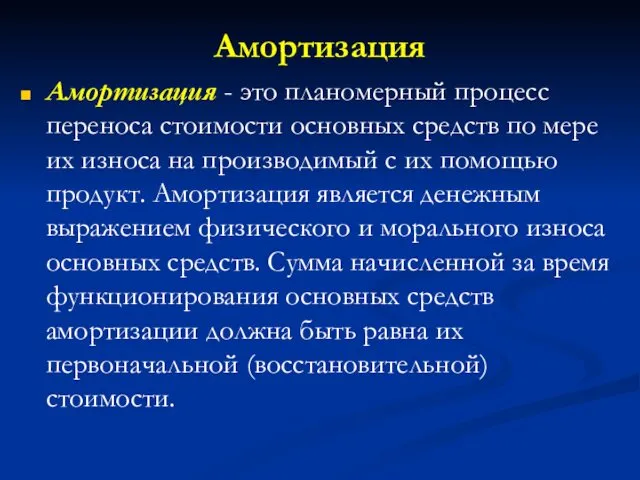 Амортизация

Амортизация - это планомерный процесс переноса стоимости основных средств по мере их износа на производимый с их помощью продукт. Амортизация является денежным выражением физического и морального износа основных средств. Сумма начисленной за время функционирования основных средств амортизации должна быть равна их первоначальной (восстановительной) стоимости.